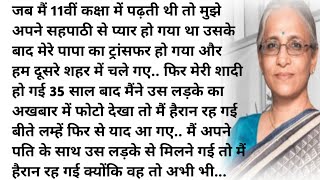 जब मैं 11वीं कक्षा में पढ़ती थी तो मुझे अपने सहपाठी से प्यार हो गया था उसके बाद मेरे पापा का ट्रांसफर हो गया और हम दूसरे शहर में चले गए.. फिर मेरी शादी हो गई 35 साल बाद मैंने उस लड़के का अखबार में फोटो देखा तो मैं हैरान रह गई बीते लम्हें फिर से याद आ गए.. मैं अपने पति के साथ उस लड़के से मिलने गई तो मैं हैरान रह गई क्योंकि वह तो अभी भी...